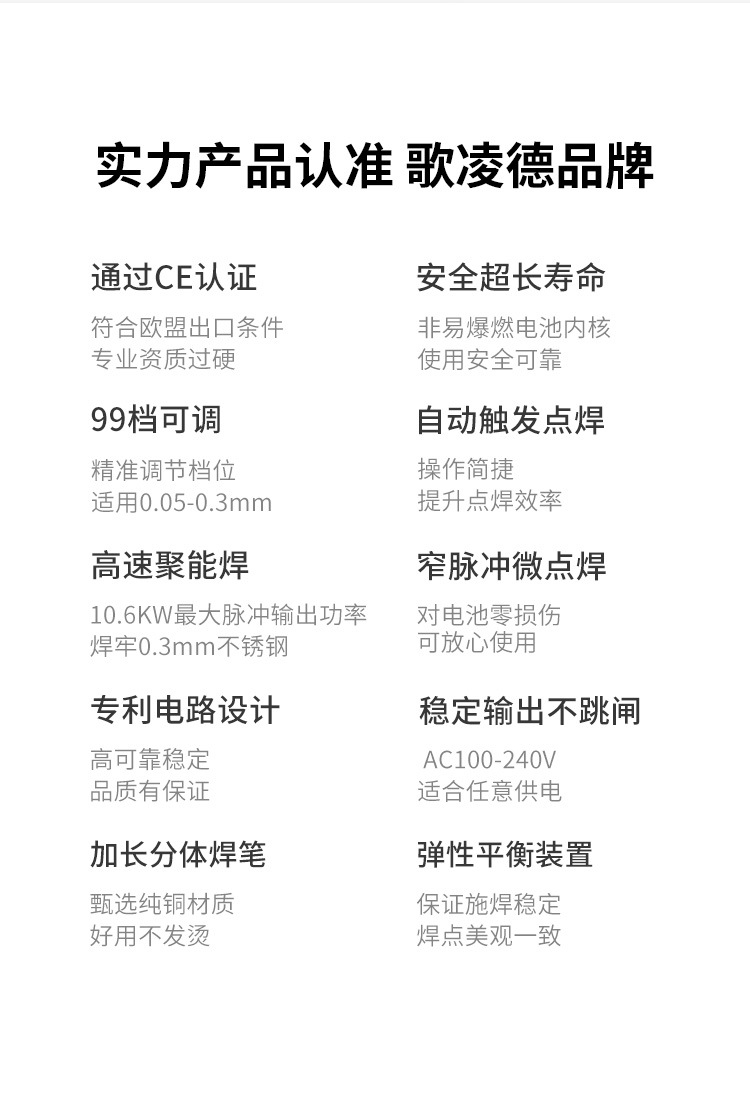 实力产品认准 歌凌德品牌

通过CE认证

符合欧盟出口条件
专业资质过硬

99档可调

精准调节档位
适用0.05-0.3mm

高速聚能焊

10.6KW最大脉冲输出功率
焊牢0.3mm不锈钢

专利电路设计

高可靠稳定
品质有保证

加长分体焊笔

甄选纯铜材质
好用不发烫

安全超长寿命

非易爆燃电池内核
使用安全可靠

自动触发点焊

操作简捷
提升点焊效率

窄脉冲微点焊

对电池零损伤
可放心使用

稳定输出不跳闸

AC100-240V
适合任意供电

弹性平衡装置

保证施焊稳定
焊点美观一致